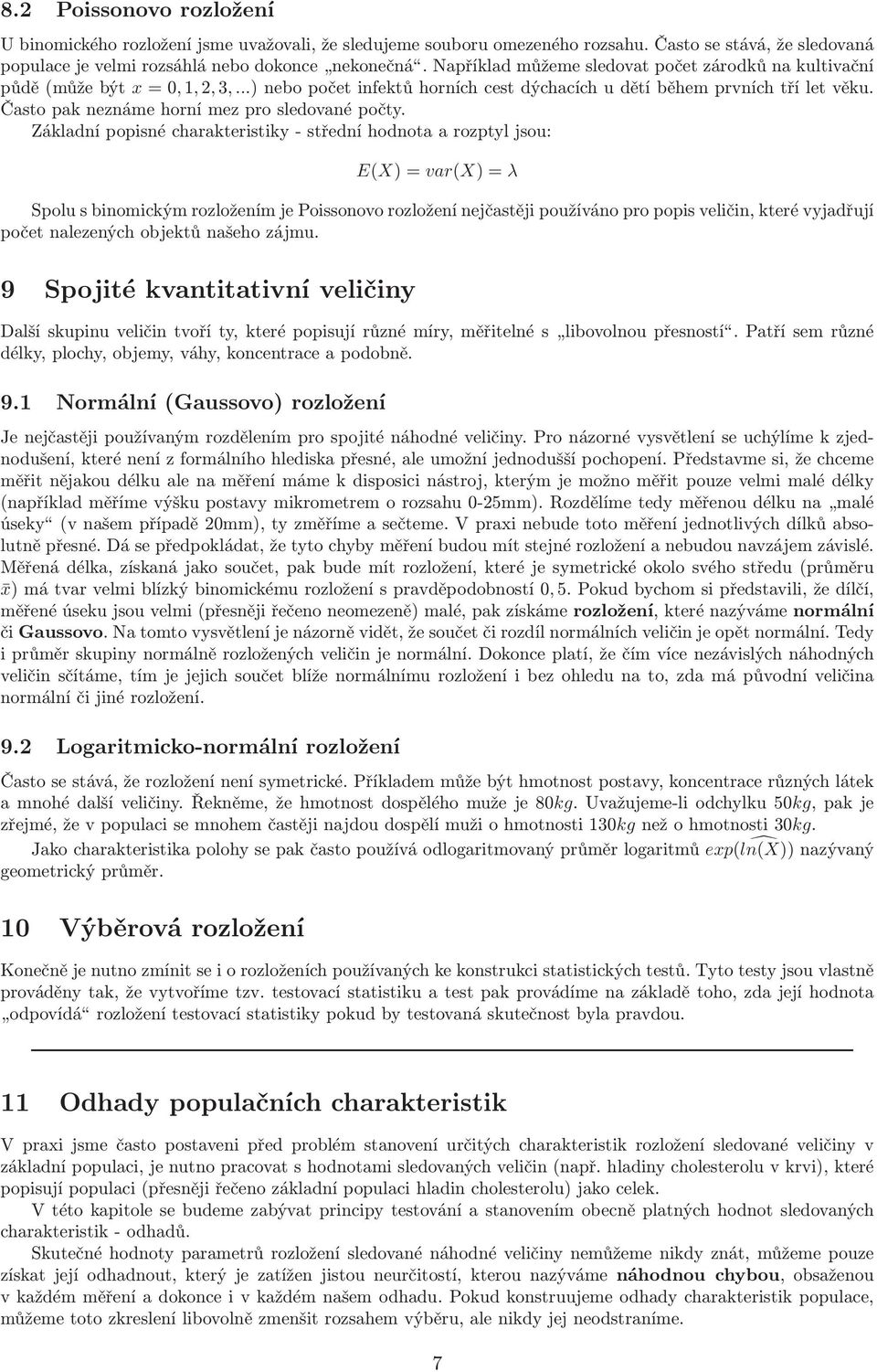 8.2 Poissonovo rozložení

U binomického rozložení jsme uvažovali, že sledujeme souboru omezeného rozsahu. Často se stává, že sledovaná populace je velmi rozsáhlá nebo dokonce „nekonečná“. Například můžeme sledovat počet zárodků na kultivační půdě (může být $x = 0, 1, 2, 3, ...$) nebo počet infektů horních cest dýchacích u dětí během prvních tří let věku. Často pak neznáme horní mez pro sledované počty.

Základní popisné charakteristiky - střední hodnota a rozptyl jsou:

$E(X) = var(X) = \lambda$

Spolu s binomickým rozložením je Poissonovo rozložení nejčastěji používáno pro popis veličin, které vyjadřují počet nalezených objektů našeho zájmu.

9 Spojité kvantitativní veličiny

Další skupinu veličin tvoří ty, které popisují různé míry, měřitelné s „libovolnou přesností“. Patří sem různé délky, plochy, objemy, váhy, koncentrace a podobně.

9.1 Normální (Gaussovo) rozložení

Je nejčastěji používaným rozdělením pro spojité náhodné veličiny. Pro názorné vysvětlení se uchýlíme k zjednodušení, které není z formálního hlediska přesné, ale umožní jednodušší pochopení. Představme si, že chceme měřit nějakou délku ale na měření máme k disposici nástroj, kterým je možno měřit pouze velmi malé délky (například měříme výšku postavy mikrometrem o rozsahu 0-25mm). Rozdělíme tedy měřenou délku na „malé úseky“ (v našem případě 20mm), ty změříme a sečteme. V praxi nebude toto měření jednotlivých dílků absolutně přesné. Dá se předpokládat, že tyto chyby měření budou mít stejné rozložení a nebudou navzájem závislé. Měřená délka, získaná jako součet, pak bude mít rozložení, které je symetrické okolo svého středu (průměru $\bar{x}$) má tvar velmi blízký binomickému rozložení s pravděpodobností $0,5$. Pokud bychom si představili, že dílčí, měřené úseku jsou velmi (přesněji řečeno neomezeně) malé, pak získáme rozložení, které nazýváme normální či Gaussovo. Na tomto vysvětlení je názorně vidět, že součet či rozdíl normálních veličin je opět normální. Tedy i průměr skupiny normálně rozložených veličin je normální. Dokonce platí, že čím více nezávislých náhodných veličin sčítáme, tím je jejich součet blíže normálnímu rozložení i bez ohledu na to, zda má původní veličina normální či jiné rozložení.

9.2 Logaritmicko-normální rozložení

Často se stává, že rozložení není symetrické. Příkladem může být hmotnost postavy, koncentrace různých látek a mnohé další veličiny. Řekněme, že hmotnost dospělého muže je $80kg$. Uvažujeme-li odchylku $50kg$, pak je zřejmé, že v populaci se mnohem častěji najdou dospělí muži o hmotnosti $130kg$ než o hmotnosti $30kg$.

Jako charakteristika polohy se pak často používá odlogaritmovaný průměr logaritmů $exp(\widehat{ln(X)})$ nazývaný geometrický průměr.

10 Výběrová rozložení

Konečně je nutno zmínit se i o rozloženích používaných ke konstrukci statistických testů. Tyto testy jsou vlastně prováděny tak, že vytvoříme tzv. testovací statistiku a test pak provádíme na základě toho, zda její hodnota „odpovídá“ rozložení testovací statistiky pokud by testovaná skutečnost byla pravdou.

11 Odhady populačních charakteristik

V praxi jsme často postaveni před problém stanovení určitých charakteristik rozložení sledované veličiny v základní populaci, je nutno pracovat s hodnotami sledovaných veličin (např. hladiny cholesterolu v krvi), které popisují populaci (přesněji řečeno základní populaci hladin cholesterolu) jako celek.

V této kapitole se budeme zabývat principy testování a stanovením obecně platných hodnot sledovaných charakteristik - odhadů.

Skutečné hodnoty parametrů rozložení sledované náhodné veličiny nemůžeme nikdy znát, můžeme pouze získat její odhadnout, který je zatížen jistou neurčitostí, kterou nazýváme náhodnou chybou, obsaženou v každém měření a dokonce i v každém našem odhadu. Pokud konstruujeme odhady charakteristik populace, můžeme toto zkreslení libovolně zmenšit rozsahem výběru, ale nikdy jej neodstraníme.

7